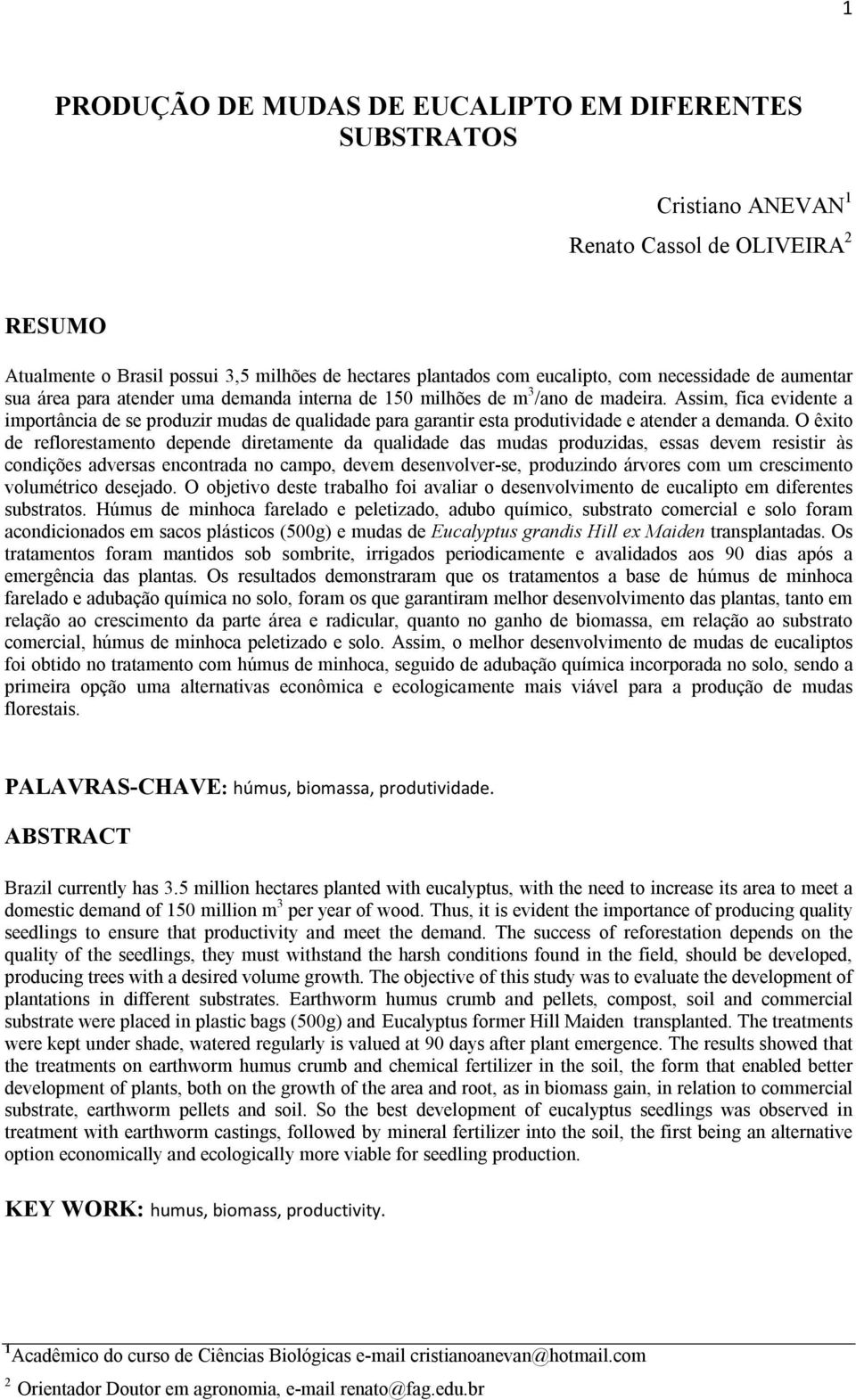 1

PRODUÇÃO DE MUDAS DE EUCALIPTO EM DIFERENTES SUBSTRATOS

Cristiano ANEVAN$^1$

Renato Cassol de OLIVEIRA$^2$

RESUMO

Atualmente o Brasil possui 3,5 milhões de hectares plantados com eucalipto, com necessidade de aumentar sua área para atender uma demanda interna de 150 milhões de m$^3$/ano de madeira. Assim, fica evidente a importância de se produzir mudas de qualidade para garantir esta produtividade e atender a demanda. O êxito de reflorestamento depende diretamente da qualidade das mudas produzidas, essas devem resistir às condições adversas encontrada no campo, devem desenvolver-se, produzindo árvores com um crescimento volumétrico desejado. O objetivo deste trabalho foi avaliar o desenvolvimento de eucalipto em diferentes substratos. Húmus de minhoca farelado e peletizado, adubo químico, substrato comercial e solo foram acondicionados em sacos plásticos (500g) e mudas de Eucalyptus grandis Hill ex Maiden transplantadas. Os tratamentos foram mantidos sob sombrite, irrigados periodicamente e avalidados aos 90 dias após a emergência das plantas. Os resultados demonstraram que os tratamentos a base de húmus de minhoca farelado e adubação química no solo, foram os que garantiram melhor desenvolvimento das plantas, tanto em relação ao crescimento da parte área e radicular, quanto no ganho de biomassa, em relação ao substrato comercial, húmus de minhoca peletizado e solo. Assim, o melhor desenvolvimento de mudas de eucaliptos foi obtido no tratamento com húmus de minhoca, seguido de adubação química incorporada no solo, sendo a primeira opção uma alternativas econômica e ecologicamente mais viável para a produção de mudas florestais.

PALAVRAS-CHAVE: húmus, biomassa, produtividade.

ABSTRACT

Brazil currently has 3.5 million hectares planted with eucalyptus, with the need to increase its area to meet a domestic demand of 150 million m$^3$ per year of wood. Thus, it is evident the importance of producing quality seedlings to ensure that productivity and meet the demand. The success of reforestation depends on the quality of the seedlings, they must withstand the harsh conditions found in the field, should be developed, producing trees with a desired volume growth. The objective of this study was to evaluate the development of plantations in different substrates. Earthworm humus crumb and pellets, compost, soil and commercial substrate were placed in plastic bags (500g) and Eucalyptus former Hill Maiden transplanted. The treatments were kept under shade, watered regularly is valued at 90 days after plant emergence. The results showed that the treatments on earthworm humus crumb and chemical fertilizer in the soil, the form that enabled better development of plants, both on the growth of the area and root, as in biomass gain, in relation to commercial substrate, earthworm pellets and soil. So the best development of eucalyptus seedlings was observed in treatment with earthworm castings, followed by mineral fertilizer into the soil, the first being an alternative option economically and ecologically more viable for seedling production.

KEY WORK: humus, biomass, productivity.

$^1$Acadêmico do curso de Ciências Biológicas e-mail cristianoanevan@hotmail.com

$^2$ Orientador Doutor em agronomia, e-mail renato@fag.edu.br